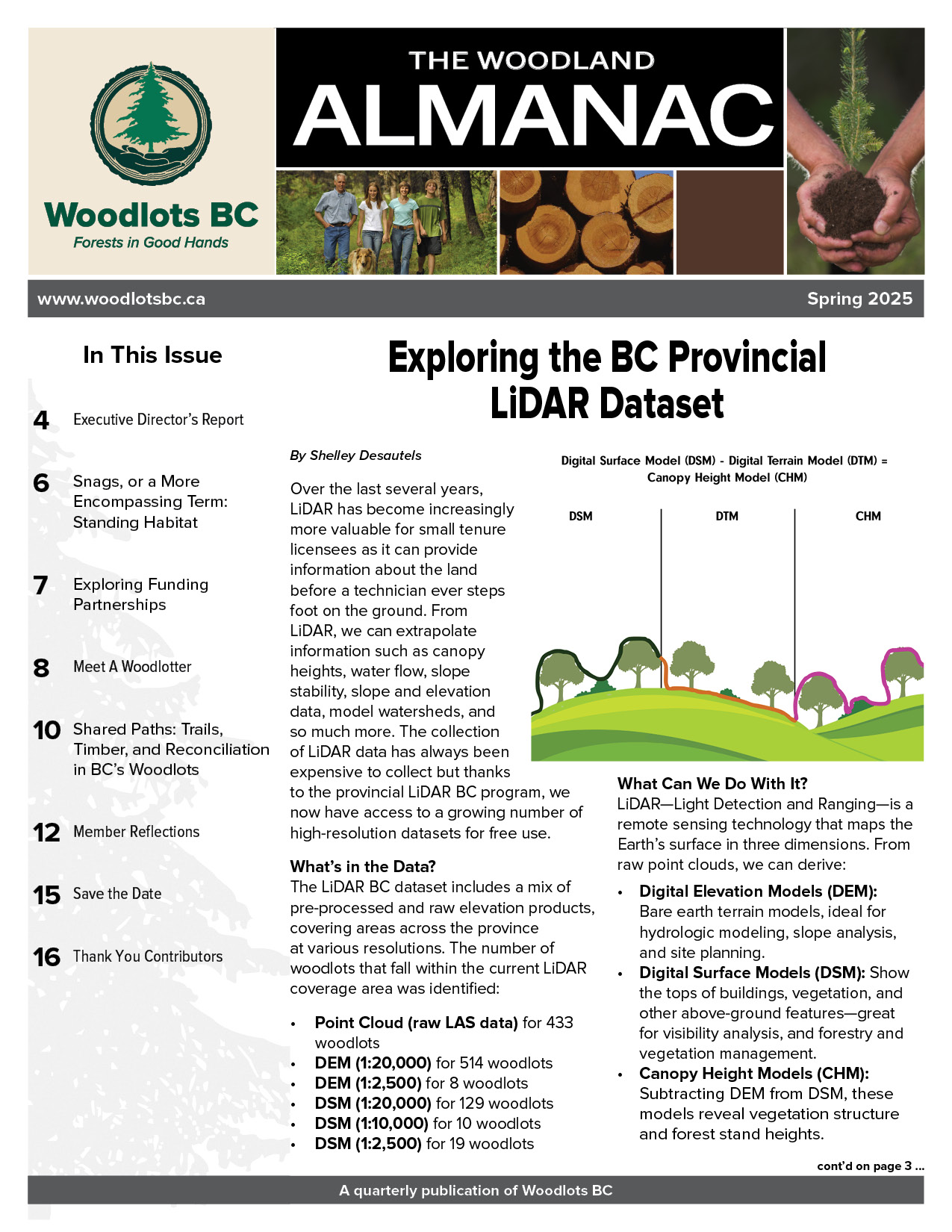 Woodlots BC
Forests in Good Hands

THE WOODLAND
ALMANAC

www.woodlotsbc.ca

Spring 2025

In This Issue

4 Executive Director's Report

6 Snags, or a More Encompassing Term: Standing Habitat

7 Exploring Funding Partnerships

8 Meet A Woodlotter

10 Shared Paths: Trails, Timber, and Reconciliation in BC's Woodlots

12 Member Reflections

15 Save the Date

16 Thank You Contributors

Exploring the BC Provincial LiDAR Dataset

By Shelley Desautels

Over the last several years, LiDAR has become increasingly more valuable for small tenure licensees as it can provide information about the land before a technician ever steps foot on the ground. From LiDAR, we can extrapolate information such as canopy heights, water flow, slope stability, slope and elevation data, model watersheds, and so much more. The collection of LiDAR data has always been expensive to collect but thanks to the provincial LiDAR BC program, we now have access to a growing number of high-resolution datasets for free use.

What's in the Data?
The LiDAR BC dataset includes a mix of pre-processed and raw elevation products, covering areas across the province at various resolutions. The number of woodlots that fall within the current LiDAR coverage area was identified:

• Point Cloud (raw LAS data) for 433 woodlots
• DEM (1:20,000) for 514 woodlots
• DEM (1:2,500) for 8 woodlots
• DSM (1:20,000) for 129 woodlots
• DSM (1:10,000) for 10 woodlots
• DSM (1:2,500) for 19 woodlots

Digital Surface Model (DSM) - Digital Terrain Model (DTM) = Canopy Height Model (CHM)

DSM
DTM
CHM

What Can We Do With It?
LiDAR—Light Detection and Ranging—is a remote sensing technology that maps the Earth's surface in three dimensions. From raw point clouds, we can derive:

• Digital Elevation Models (DEM): Bare earth terrain models, ideal for hydrologic modeling, slope analysis, and site planning.
• Digital Surface Models (DSM): Show the tops of buildings, vegetation, and other above-ground features—great for visibility analysis, and forestry and vegetation management.
• Canopy Height Models (CHM): Subtracting DEM from DSM, these models reveal vegetation structure and forest stand heights.

cont'd on page 3 ...

A quarterly publication of Woodlots BC